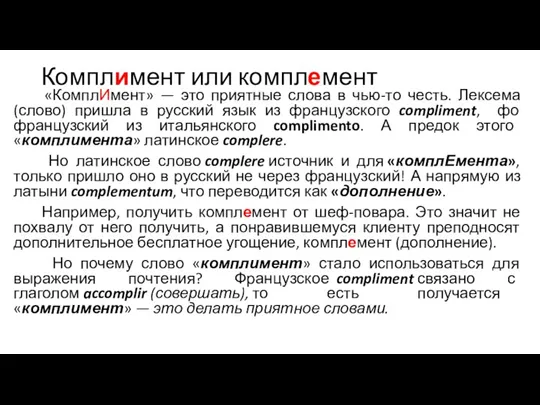 Комплимент или комплемент

«КомплИмент» — это приятные слова в чью-то честь. Лексема (слово) пришла в русский язык из французского compliment, фо французский из итальянского complimento. А предок этого «комплимента» латинское complere.

Но латинское слово complere источник и для «комплЕмента», только пришло оно в русский не через французский! А напрямую из латыни complementum, что переводится как «дополнение».

Например, получить комплемент от шеф-повара. Это значит не похвалу от него получить, а понравившемуся клиенту преподносят дополнительное бесплатное угощение, комплемент (дополнение).

Но почему слово «комплимент» стало использоваться для выражения почтения? Французское compliment связано с глаголом accomplir (совершать), то есть получается «комплимент» — это делать приятное словами.